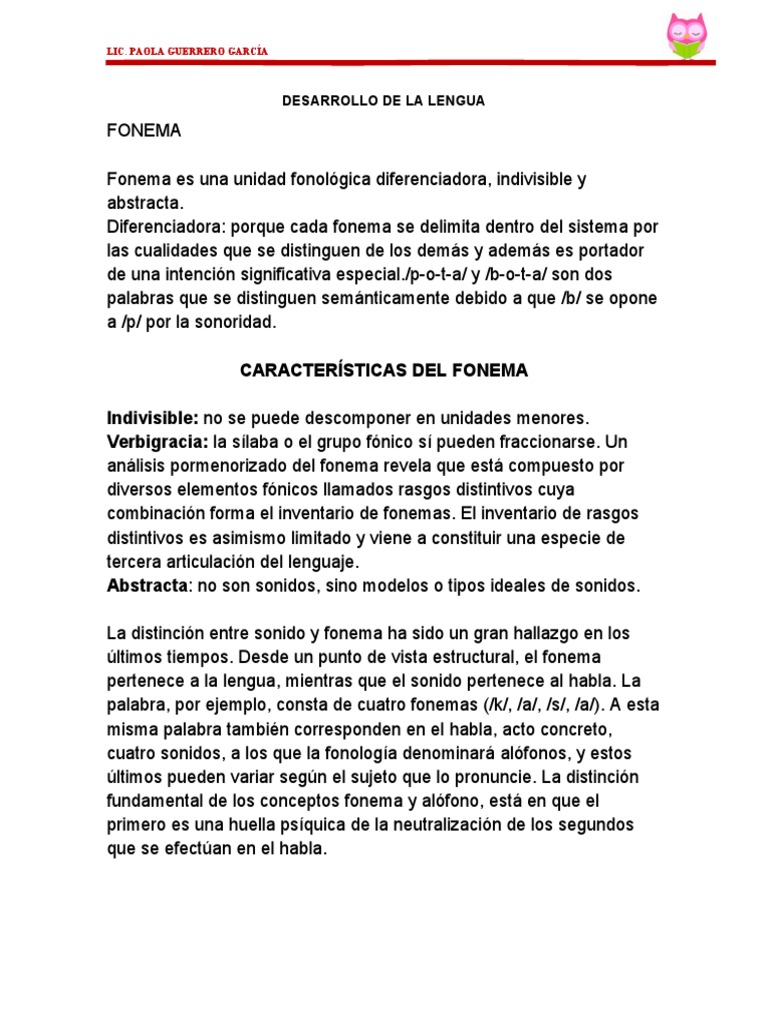 LIC. PAOLA GUERRERO GARCÍA

DESARROLLO DE LA LENGUA

FONEMA

Fonema es una unidad fonológica diferenciadora, indivisible y abstracta.
Diferenciadora: porque cada fonema se delimita dentro del sistema por las cualidades que se distinguen de los demás y además es portador de una intención significativa especial./p-o-t-a/ y /b-o-t-a/ son dos palabras que se distinguen semánticamente debido a que /b/ se opone a /p/ por la sonoridad.

CARACTERÍSTICAS DEL FONEMA

Indivisible: no se puede descomponer en unidades menores.
Verbigracia: la sílaba o el grupo fónico sí pueden fraccionarse. Un análisis pormenorizado del fonema revela que está compuesto por diversos elementos fónicos llamados rasgos distintivos cuya combinación forma el inventario de fonemas. El inventario de rasgos distintivos es asimismo limitado y viene a constituir una especie de tercera articulación del lenguaje.
Abstracta: no son sonidos, sino modelos o tipos ideales de sonidos.

La distinción entre sonido y fonema ha sido un gran hallazgo en los últimos tiempos. Desde un punto de vista estructural, el fonema pertenece a la lengua, mientras que el sonido pertenece al habla. La palabra, por ejemplo, consta de cuatro fonemas (/k/, /a/, /s/, /a/). A esta misma palabra también corresponden en el habla, acto concreto, cuatro sonidos, a los que la fonología denominará alófonos, y estos últimos pueden variar según el sujeto que lo pronuncie. La distinción fundamental de los conceptos fonema y alófono, está en que el primero es una huella psíquica de la neutralización de los segundos que se efectúan en el habla.